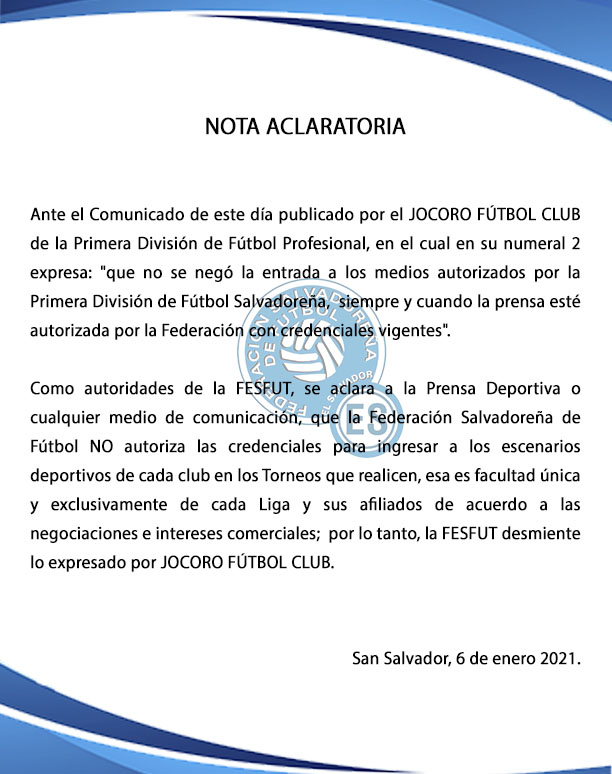 NOTA ACLARATORIA

Ante el Comunicado de este día publicado por el JOCORO FÚTBOL CLUB de la Primera División de Fútbol Profesional, en el cual en su numeral 2 expresa: "que no se negó la entrada a los medios autorizados por la Primera División de Fútbol Salvadoreña, siempre y cuando la prensa esté autorizada por la Federación con credenciales vigentes".

Como autoridades de la FESFUT, se aclara a la Prensa Deportiva o cualquier medio de comunicación, que la Federación Salvadoreña de Fútbol NO autoriza las credenciales para ingresar a los escenarios deportivos de cada club en los Torneos que realicen, esa es facultad única y exclusivamente de cada Liga y sus afiliados de acuerdo a las negociaciones e intereses comerciales; por lo tanto, la FESFUT desmiente lo expresado por JOCORO FÚTBOL CLUB.

San Salvador, 6 de enero 2021.

FEDERACION SALVADOREÑA DE FUTBOL
EL SALVADOR
ES